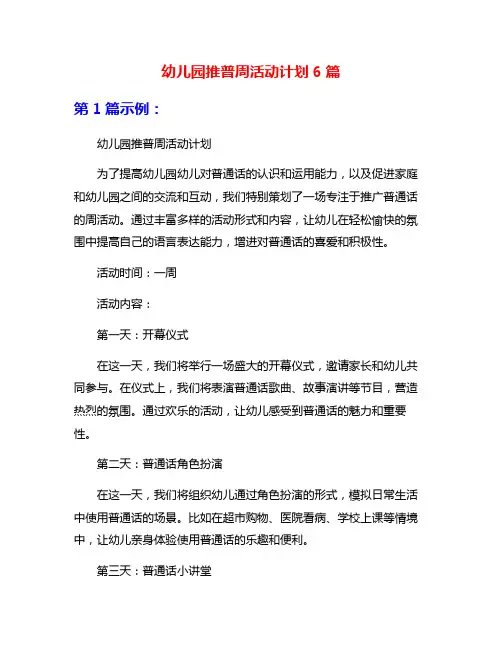 幼儿园推普周活动计划 6 篇

第 1 篇示例：

幼儿园推普周活动计划

为了提高幼儿园幼儿对普通话的认识和运用能力，以及促进家庭和幼儿园之间的交流和互动，我们特别策划了一场专注于推广普通话的周活动。通过丰富多样的活动形式和内容，让幼儿在轻松愉快的氛围中提高自己的语言表达能力，增进对普通话的喜爱和积极性。

活动时间：一周

活动内容：

第一天：开幕仪式

在这一天，我们将举行一场盛大的开幕仪式，邀请家长和幼儿共同参与。在仪式上，我们将表演普通话歌曲、故事演讲等节目，营造热烈的氛围。通过欢乐的活动，让幼儿感受到普通话的魅力和重要性。

第二天：普通话角色扮演

在这一天，我们将组织幼儿通过角色扮演的形式，模拟日常生活中使用普通话的场景。比如在超市购物、医院看病、学校上课等情境中，让幼儿亲身体验使用普通话的乐趣和便利。

第三天：普通话小讲堂